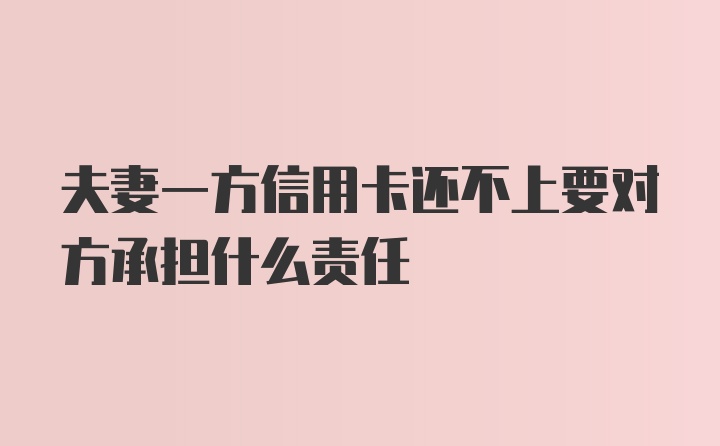 夫妻一方信用卡还不上要对方承担什么责任